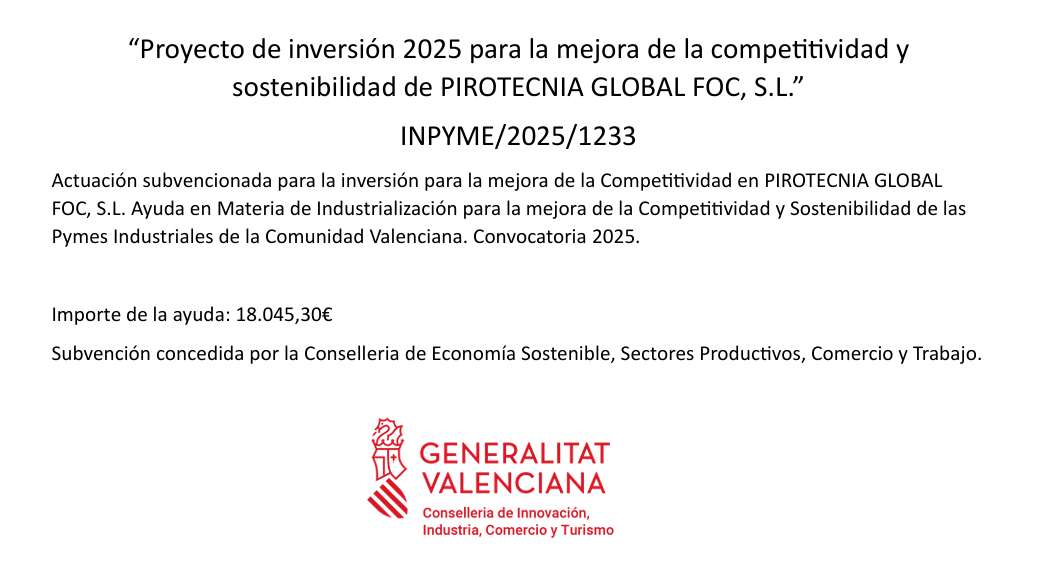 "Proyecto de inversión 2025 para la mejora de la competitividad y sostenibilidad de PIROTECNIA GLOBAL FOC, S.L."

INPYME/2025/1233

Actuación subvencionada para la inversión para la mejora de la Competitividad en PIROTECNIA GLOBAL FOC, S.L. Ayuda en Materia de Industrialización para la mejora de la Competitividad y Sostenibilidad de las Pymes Industriales de la Comunidad Valenciana. Convocatoria 2025.

Importe de la ayuda: 18.045,30€

Subvención concedida por la Conselleria de Economía Sostenible, Sectores Productivos, Comercio y Trabajo.

GENERALITAT
VALENCIANA
Conselleria de Innovación,
Industria, Comercio y Turismo